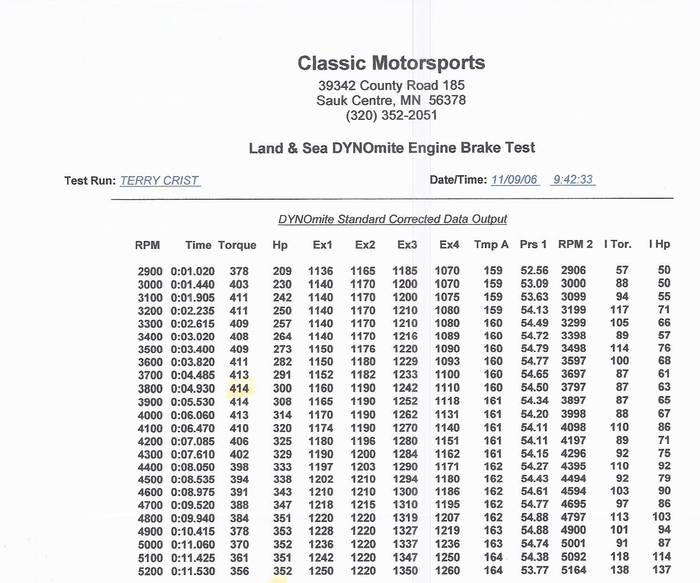 Classic Motorsports
39342 County Road 185
Sauk Centre, MN 56378
(320) 352-2051

Land & Sea DYNOmite Engine Brake Test

Test Run: TERRY CRIST

Date/Time: 11/09/06 9:42:33

DYNOmite Standard Corrected Data Output

| RPM | Time | Torque | Hp | Ex1 | Ex2 | Ex3 | Ex4 | Tmp A | Prs 1 | RPM 2 | I Tor. | I Hp |
|---|---|---|---|---|---|---|---|---|---|---|---|---|
| 2900 | 0:01.020 | 378 | 209 | 1136 | 1165 | 1185 | 1070 | 159 | 52.56 | 2906 | 57 | 50 |
| 3000 | 0:01.440 | 403 | 230 | 1140 | 1170 | 1200 | 1070 | 159 | 53.09 | 3000 | 88 | 50 |
| 3100 | 0:01.905 | 411 | 242 | 1140 | 1170 | 1200 | 1075 | 159 | 53.63 | 3099 | 94 | 55 |
| 3200 | 0:02.235 | 411 | 250 | 1140 | 1170 | 1210 | 1080 | 159 | 54.13 | 3199 | 117 | 71 |
| 3300 | 0:02.615 | 409 | 257 | 1140 | 1170 | 1210 | 1080 | 160 | 54.49 | 3299 | 105 | 66 |
| 3400 | 0:03.020 | 408 | 264 | 1140 | 1170 | 1216 | 1089 | 160 | 54.72 | 3398 | 89 | 57 |
| 3500 | 0:03.400 | 409 | 273 | 1150 | 1176 | 1220 | 1090 | 160 | 54.79 | 3498 | 114 | 76 |
| 3600 | 0:03.820 | 411 | 282 | 1150 | 1180 | 1229 | 1093 | 160 | 54.77 | 3597 | 100 | 68 |
| 3700 | 0:04.485 | 413 | 291 | 1152 | 1182 | 1233 | 1100 | 160 | 54.65 | 3697 | 87 | 61 |
| 3800 | 0:04.930 | 414 | 300 | 1160 | 1190 | 1242 | 1110 | 160 | 54.50 | 3797 | 87 | 63 |
| 3900 | 0:05.530 | 414 | 308 | 1165 | 1190 | 1252 | 1118 | 161 | 54.34 | 3897 | 87 | 65 |
| 4000 | 0:06.060 | 413 | 314 | 1170 | 1190 | 1262 | 1131 | 161 | 54.20 | 3998 | 88 | 67 |
| 4100 | 0:06.470 | 410 | 320 | 1174 | 1190 | 1270 | 1140 | 161 | 54.11 | 4098 | 110 | 86 |
| 4200 | 0:07.085 | 406 | 325 | 1180 | 1196 | 1280 | 1151 | 161 | 54.11 | 4197 | 89 | 71 |
| 4300 | 0:07.610 | 402 | 329 | 1190 | 1200 | 1284 | 1162 | 161 | 54.15 | 4296 | 92 | 75 |
| 4400 | 0:08.050 | 398 | 333 | 1197 | 1203 | 1290 | 1171 | 162 | 54.27 | 4395 | 110 | 92 |
| 4500 | 0:08.535 | 394 | 338 | 1202 | 1210 | 1294 | 1180 | 162 | 54.43 | 4494 | 92 | 79 |
| 4600 | 0:08.975 | 391 | 343 | 1210 | 1210 | 1300 | 1186 | 162 | 54.61 | 4594 | 103 | 90 |
| 4700 | 0:09.520 | 388 | 347 | 1218 | 1215 | 1310 | 1195 | 162 | 54.77 | 4695 | 97 | 86 |
| 4800 | 0:09.940 | 384 | 351 | 1220 | 1220 | 1319 | 1207 | 162 | 54.88 | 4797 | 113 | 103 |
| 4900 | 0:10.415 | 378 | 353 | 1228 | 1220 | 1327 | 1219 | 163 | 54.88 | 4900 | 101 | 94 |
| 5000 | 0:11.060 | 370 | 352 | 1236 | 1220 | 1337 | 1236 | 163 | 54.74 | 5001 | 91 | 87 |
| 5100 | 0:11.425 | 361 | 351 | 1242 | 1220 | 1347 | 1250 | 164 | 54.38 | 5092 | 118 | 114 |
| 5200 | 0:11.530 | 356 | 352 | 1250 | 1220 | 1350 | 1260 | 164 | 53.77 | 5164 | 138 | 137 |